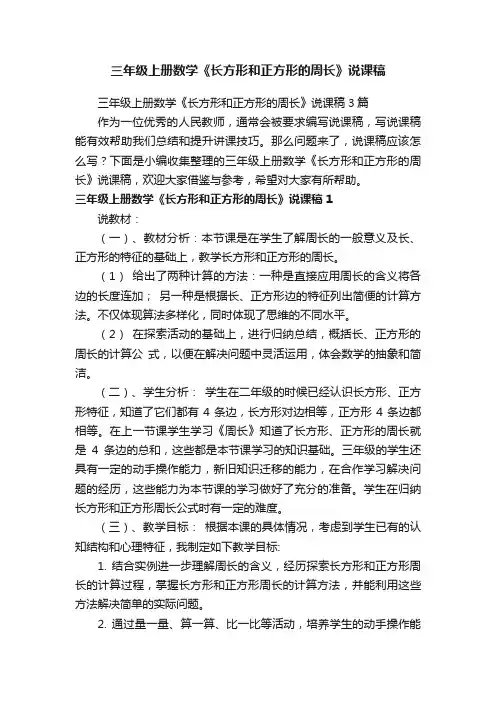 三年级上册数学《长方形和正方形的周长》说课稿

三年级上册数学《长方形和正方形的周长》说课稿 3 篇

作为一位优秀的人民教师，通常会被要求编写说课稿，写说课稿能有效帮助我们总结和提升讲课技巧。那么问题来了，说课稿应该怎么写？下面是小编收集整理的三年级上册数学《长方形和正方形的周长》说课稿，欢迎大家借鉴与参考，希望对大家有所帮助。

三年级上册数学《长方形和正方形的周长》说课稿 1

说教材：

（一）、教材分析：本节课是在学生了解周长的一般意义及长、正方形的特征的基础上，教学长方形和正方形的周长。

（1） 给出了两种计算的方法：一种是直接应用周长的含义将各边的长度连加； 另一种是根据长、正方形边的特征列出简便的计算方法。不仅体现算法多样化，同时体现了思维的不同水平。

（2） 在探索活动的基础上，进行归纳总结，概括长、正方形的周长的计算公 式，以便在解决问题中灵活运用，体会数学的抽象和简洁。

（二）、学生分析： 学生在二年级的时候已经认识长方形、正方形特征，知道了它们都有 4 条边，长方形对边相等，正方形 4 条边都相等。在上一节课学生学习《周长》知道了长方形、正方形的周长就是 4 条边的总和，这些都是本节课学习的知识基础。三年级的学生还具有一定的动手操作能力，新旧知识迁移的能力，在合作学习解决问题的经历，这些能力为本节课的学习做好了充分的准备。学生在归纳长方形和正方形周长公式时有一定的难度。

（三）、教学目标： 根据本课的具体情况，考虑到学生已有的认知结构和心理特征，我制定如下教学目标:

1. 结合实例进一步理解周长的含义，经历探索长方形和正方形周长的计算过程，掌握长方形和正方形周长的计算方法，并能利用这些方法解决简单的实际问题。

2. 通过量一量、算一算、比一比等活动，培养学生的动手操作能